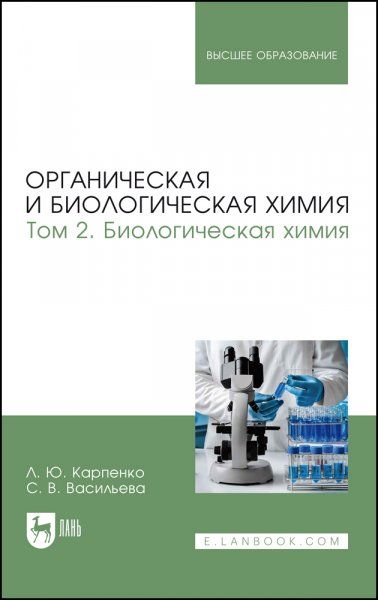 ВЫСШЕЕ ОБРАЗОВАНИЕ

ОРГАНИЧЕСКАЯ И БИОЛОГИЧЕСКАЯ ХИМИЯ
Том 2. Биологическая химия

Л. Ю. Карпенко
С. В. Васильева

ЛАНЬ

E.LANBOOK.COM